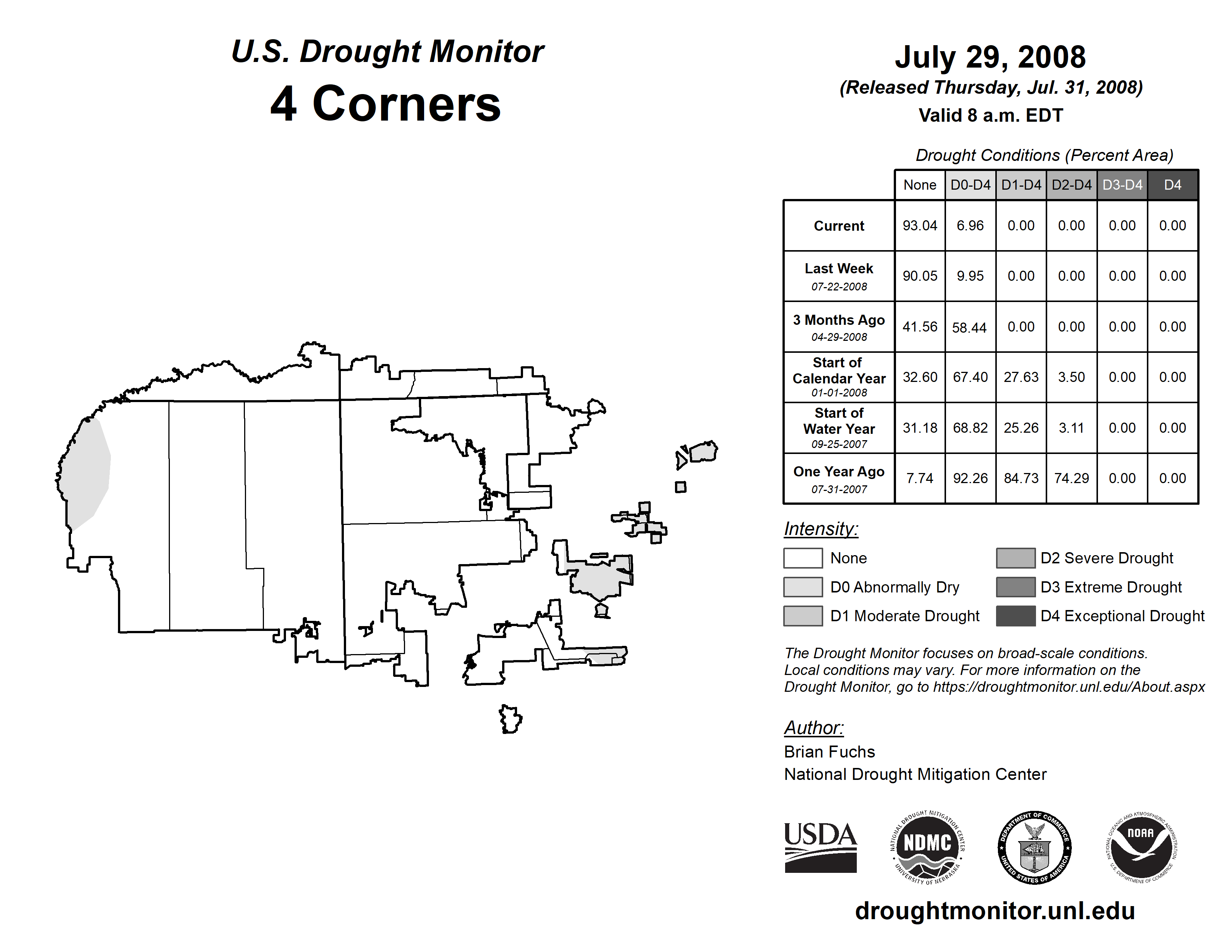 U.S. Drought Monitor
4 Corners

July 29, 2008
(Released Thursday, Jul. 31, 2008)
Valid 8 a.m. EDT

Drought Conditions (Percent Area)

| | None | D0-D4 | D1-D4 | D2-D4 | D3-D4 | D4 |
|---|---|---|---|---|---|---|
| Current | 93.04 | 6.96 | 0.00 | 0.00 | 0.00 | 0.00 |
| Last Week 07-22-2008 | 90.05 | 9.95 | 0.00 | 0.00 | 0.00 | 0.00 |
| 3 Months Ago 04-29-2008 | 41.56 | 58.44 | 0.00 | 0.00 | 0.00 | 0.00 |
| Start of Calendar Year 01-01-2008 | 32.60 | 67.40 | 27.63 | 3.50 | 0.00 | 0.00 |
| Start of Water Year 09-25-2007 | 31.18 | 68.82 | 25.26 | 3.11 | 0.00 | 0.00 |
| One Year Ago 07-31-2007 | 7.74 | 92.26 | 84.73 | 74.29 | 0.00 | 0.00 |

Intensity:
None
D0 Abnormally Dry
D1 Moderate Drought
D2 Severe Drought
D3 Extreme Drought
D4 Exceptional Drought

The Drought Monitor focuses on broad-scale conditions. Local conditions may vary. For more information on the Drought Monitor, go to https://droughtmonitor.unl.edu/About.aspx

Author:
Brian Fuchs
National Drought Mitigation Center

USDA
NATIONAL DROUGHT MITIGATION CENTER NDMC UNIVERSITY OF NEBRASKA
DEPARTMENT OF COMMERCE UNITED STATES OF AMERICA
NATIONAL OCEANIC AND ATMOSPHERIC ADMINISTRATION NOAA U.S. DEPARTMENT OF COMMERCE

droughtmonitor.unl.edu